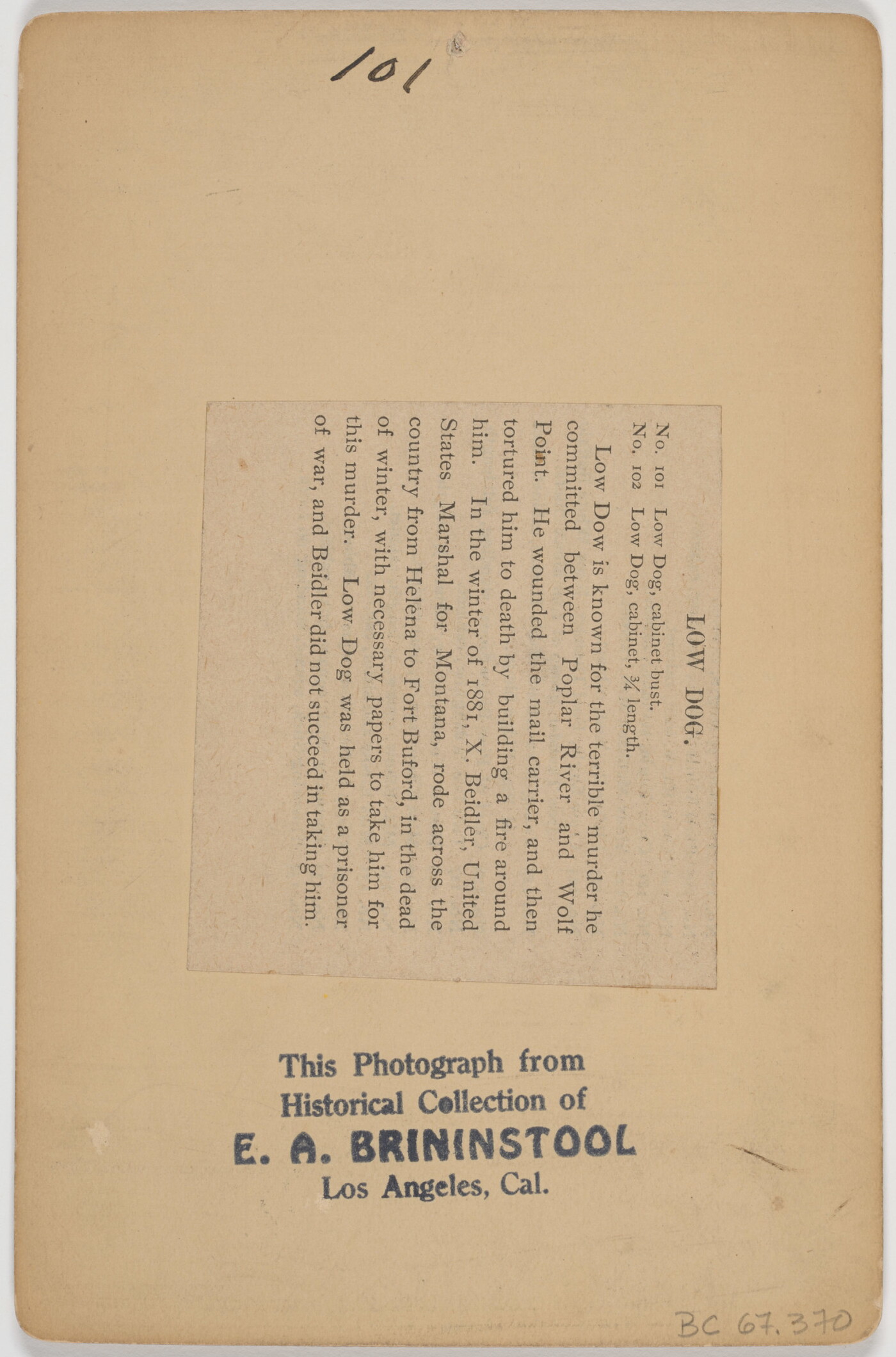 101

LOW DOG.

No. 101 Low Dog, cabinet bust.
No. 102 Low Dog, cabinet, ¾ length.

Low Dow is known for the terrible murder he committed between Poplar River and Wolf Point. He wounded the mail carrier, and then tortured him to death by building a fire around him. In the winter of 1881, X. Beidler, United States Marshal for Montana, rode across the country from Helena to Fort Buford, in the dead of winter, with necessary papers to take him for this murder. Low Dog was held as a prisoner of war, and Beidler did not succeed in taking him.

This Photograph from
Historical Collection of
E. A. BRININSTOOL
Los Angeles, Cal.

BC 67.370